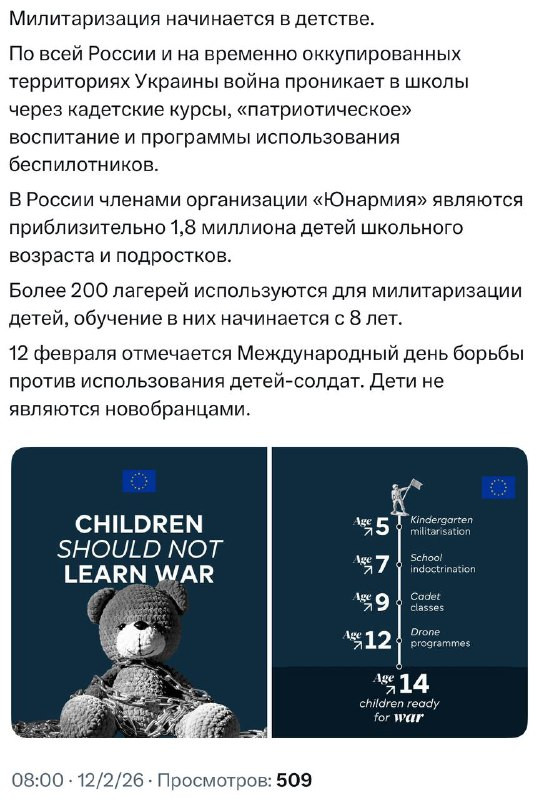 Милитаризация начинается в детстве.

По всей России и на временно оккупированных территориях Украины война проникает в школы через кадетские курсы, «патриотическое» воспитание и программы использования беспилотников.

В России членами организации «Юнармия» являются приблизительно 1,8 миллиона детей школьного возраста и подростков.

Более 200 лагерей используются для милитаризации детей, обучение в них начинается с 8 лет.

12 февраля отмечается Международный день борьбы против использования детей-солдат. Дети не являются новобранцами.

CHILDREN
SHOULD NOT
LEARN WAR

Age 5 Kindergarten militarisation

Age 7 School indoctrination

Age 9 Cadet classes

Age 12 Drone programmes

Age 14 children ready for war

08:00 · 12/2/26 · Просмотров: 509